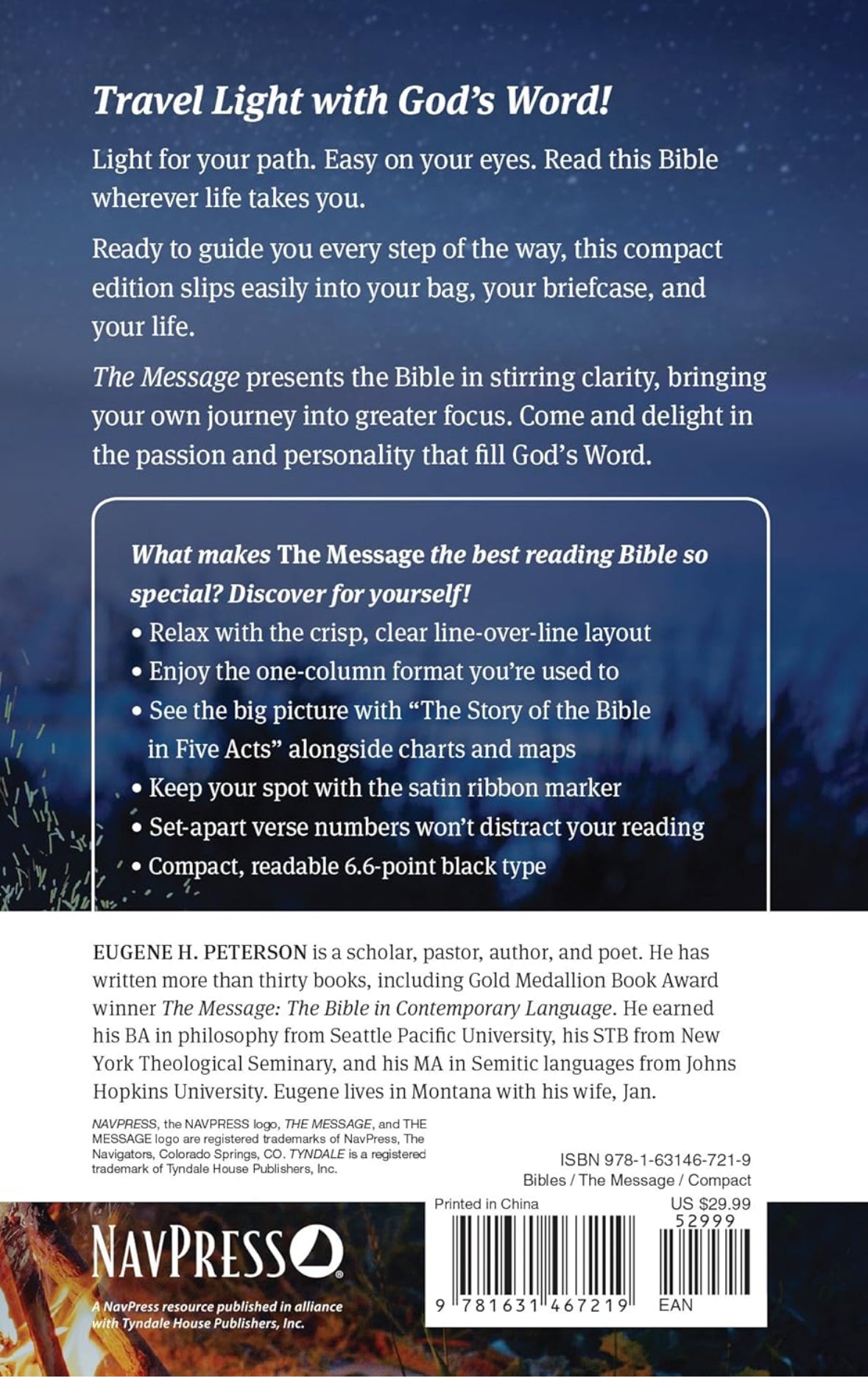 Travel Light with God's Word!

Light for your path. Easy on your eyes. Read this Bible wherever life takes you.

Ready to guide you every step of the way, this compact edition slips easily into your bag, your briefcase, and your life.

The Message presents the Bible in stirring clarity, bringing your own journey into greater focus. Come and delight in the passion and personality that fill God's Word.

What makes The Message the best reading Bible so special? Discover for yourself!
• Relax with the crisp, clear line-over-line layout
• Enjoy the one-column format you're used to
• See the big picture with "The Story of the Bible in Five Acts" alongside charts and maps
• Keep your spot with the satin ribbon marker
• Set-apart verse numbers won't distract your reading
• Compact, readable 6.6-point black type

EUGENE H. PETERSON is a scholar, pastor, author, and poet. He has written more than thirty books, including Gold Medallion Book Award winner The Message: The Bible in Contemporary Language. He earned his BA in philosophy from Seattle Pacific University, his STB from New York Theological Seminary, and his MA in Semitic languages from Johns Hopkins University. Eugene lives in Montana with his wife, Jan.

NAVPRESS, the NAVPRESS logo, THE MESSAGE, and THE MESSAGE logo are registered trademarks of NavPress, The Navigators, Colorado Springs, CO. TYNDALE is a registered trademark of Tyndale House Publishers, Inc.

ISBN 978-1-63146-721-9
Bibles / The Message / Compact

Printed in China
US $29.99
52999
9 781631 467219
EAN

NAVPRESS
A NavPress resource published in alliance with Tyndale House Publishers, Inc.